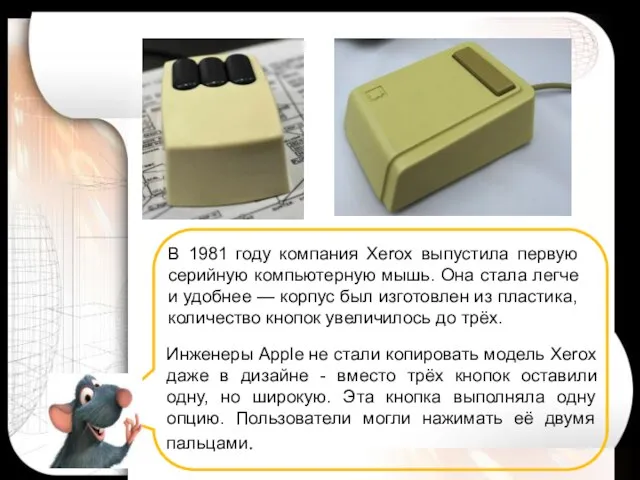 В 1981 году компания Xerox выпустила первую серийную компьютерную мышь. Она стала легче и удобнее — корпус был изготовлен из пластика, количество кнопок увеличилось до трёх.

Инженеры Apple не стали копировать модель Xerox даже в дизайне - вместо трёх кнопок оставили одну, но широкую. Эта кнопка выполняла одну опцию. Пользователи могли нажимать её двумя пальцами.